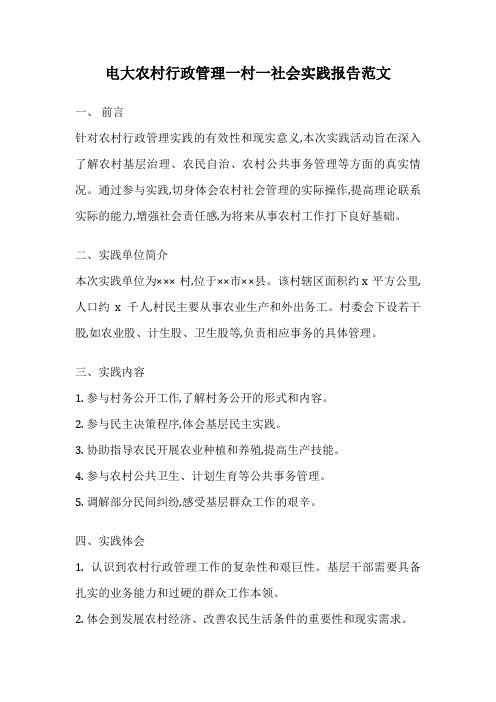 电大农村行政管理一村一社会实践报告范文

一、 前言

针对农村行政管理实践的有效性和现实意义,本次实践活动旨在深入了解农村基层治理、农民自治、农村公共事务管理等方面的真实情况。通过参与实践,切身体会农村社会管理的实际操作,提高理论联系实际的能力,增强社会责任感,为将来从事农村工作打下良好基础。

二、实践单位简介

本次实践单位为××× 村,位于××市××县。该村辖区面积约 x 平方公里,人口约 x 千人,村民主要从事农业生产和外出务工。村委会下设若干股,如农业股、计生股、卫生股等,负责相应事务的具体管理。

三、实践内容

1. 参与村务公开工作,了解村务公开的形式和内容。

2. 参与民主决策程序,体会基层民主实践。

3. 协助指导农民开展农业种植和养殖,提高生产技能。

4. 参与农村公共卫生、计划生育等公共事务管理。

5. 调解部分民间纠纷,感受基层群众工作的艰辛。

四、实践体会

1. 认识到农村行政管理工作的复杂性和艰巨性。基层干部需要具备扎实的业务能力和过硬的群众工作本领。

2. 体会到发展农村经济、改善农民生活条件的重要性和现实需求。